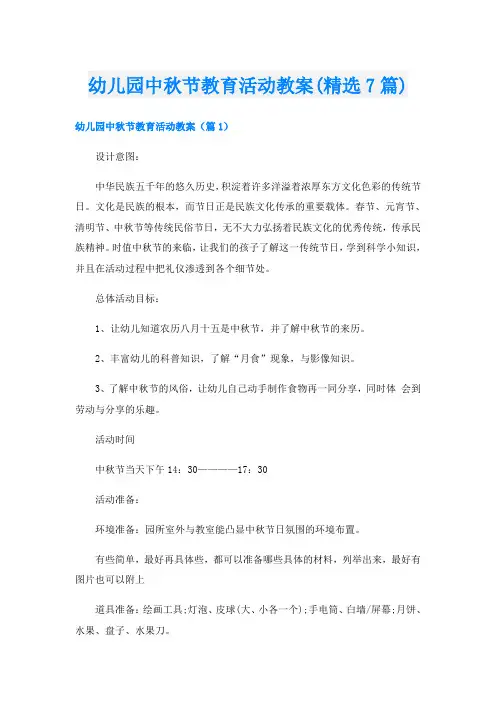 幼儿园中秋节教育活动教案(精选7篇)

幼儿园中秋节教育活动教案（篇1）

设计意图：

中华民族五千年的悠久历史，积淀着许多洋溢着浓厚东方文化色彩的传统节日。文化是民族的根本，而节日正是民族文化传承的重要载体。春节、元宵节、清明节、中秋节等传统民俗节日，无不大力弘扬着民族文化的优秀传统，传承民族精神。时值中秋节的来临，让我们的孩子了解这一传统节日，学到科学小知识，并且在活动过程中把礼仪渗透到各个细节处。

总体活动目标：

1、让幼儿知道农历八月十五是中秋节，并了解中秋节的来历。

2、丰富幼儿的科普知识，了解“月食”现象，与影像知识。

3、了解中秋节的风俗，让幼儿自己动手制作食物再一同分享，同时体 会到劳动与分享的乐趣。

活动时间

中秋节当天下午14：30————17：30

活动准备：

环境准备：园所室外与教室能凸显中秋节日氛围的环境布置。

有些简单，最好再具体些，都可以准备哪些具体的材料，列举出来，最好有图片也可以附上

道具准备：绘画工具；灯泡、皮球(大、小各一个)；手电筒、白墙/屏幕；月饼、水果、盘子、水果刀。